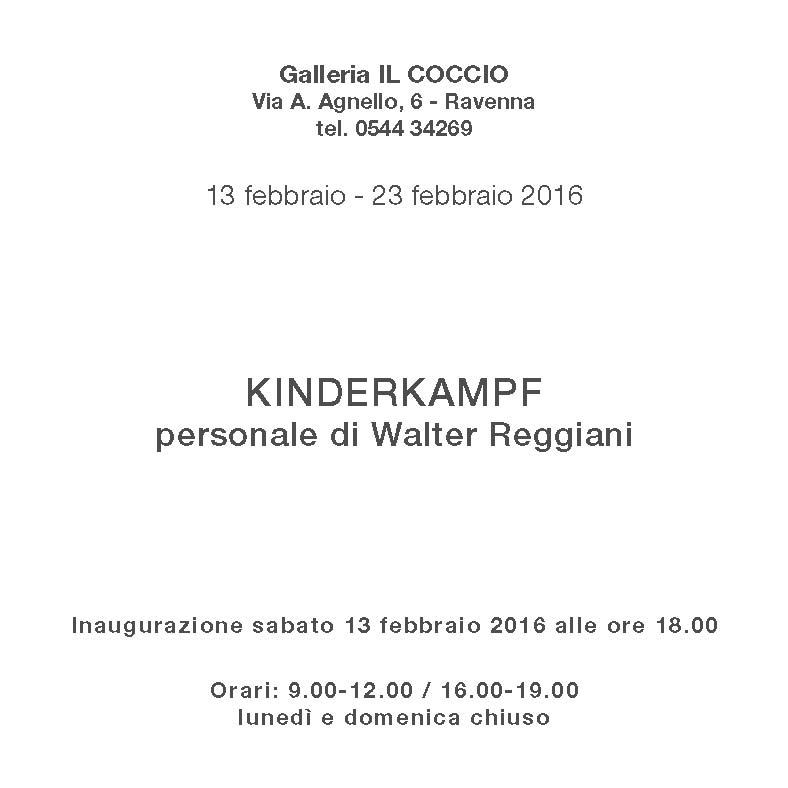 Galleria IL COCCIO
Via A. Agnello, 6 - Ravenna
tel. 0544 34269

13 febbraio - 23 febbraio 2016

KINDERKAMPF
personale di Walter Reggiani

Inaugurazione sabato 13 febbraio 2016 alle ore 18.00

Orari: 9.00-12.00 / 16.00-19.00
lunedì e domenica chiuso